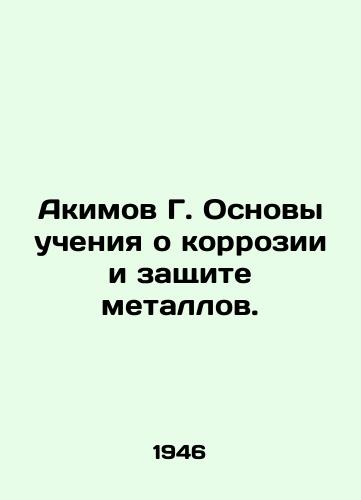 Акимов Г. Основы учения о коррозии и защите металлов.

1946